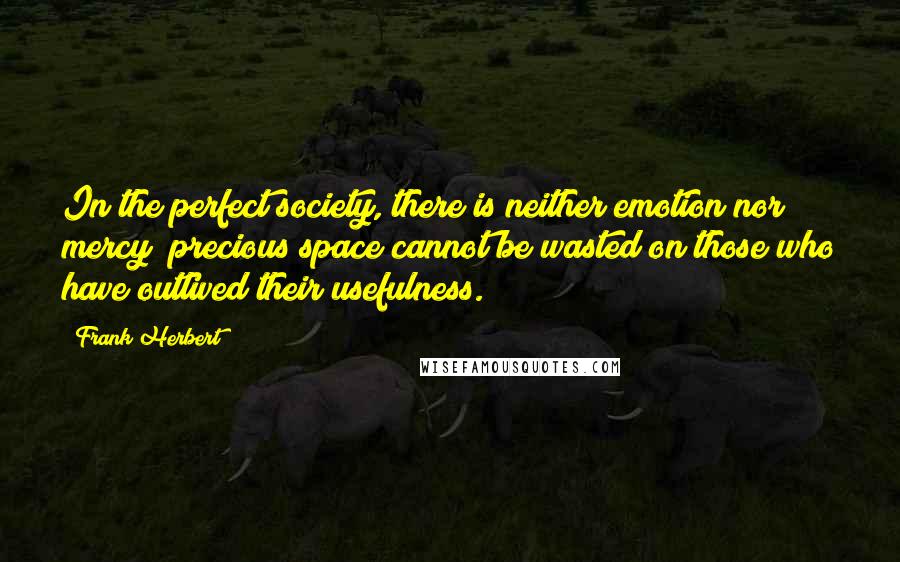 In the perfect society, there is neither emotion nor mercy; precious space cannot be wasted on those who have outlived their usefulness.

Frank Herbert

WISEFAMOUSQUOTES.COM